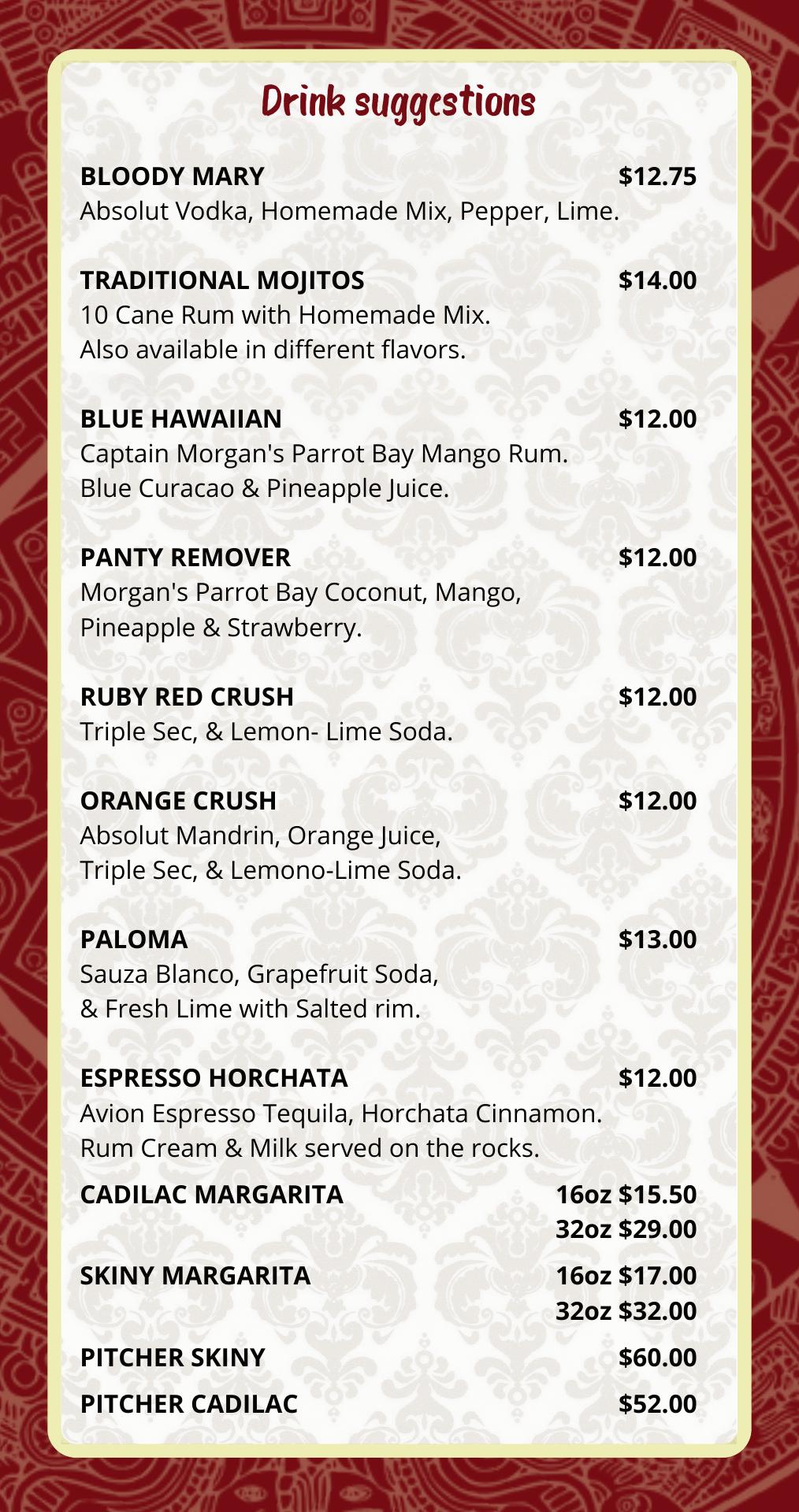 Drink suggestions

BLOODY MARY $12.75
Absolut Vodka, Homemade Mix, Pepper, Lime.

TRADITIONAL MOJITOS $14.00
10 Cane Rum with Homemade Mix.
Also available in different flavors.

BLUE HAWAIIAN $12.00
Captain Morgan's Parrot Bay Mango Rum.
Blue Curacao & Pineapple Juice.

PANTY REMOVER $12.00
Morgan's Parrot Bay Coconut, Mango,
Pineapple & Strawberry.

RUBY RED CRUSH $12.00
Triple Sec, & Lemon- Lime Soda.

ORANGE CRUSH $12.00
Absolut Mandrin, Orange Juice,
Triple Sec, & Lemono-Lime Soda.

PALOMA $13.00
Sauza Blanco, Grapefruit Soda,
& Fresh Lime with Salted rim.

ESPRESSO HORCHATA $12.00
Avion Espresso Tequila, Horchata Cinnamon.
Rum Cream & Milk served on the rocks.

CADILAC MARGARITA 16oz $15.50
32oz $29.00

SKINY MARGARITA 16oz $17.00
32oz $32.00

PITCHER SKINY $60.00

PITCHER CADILAC $52.00